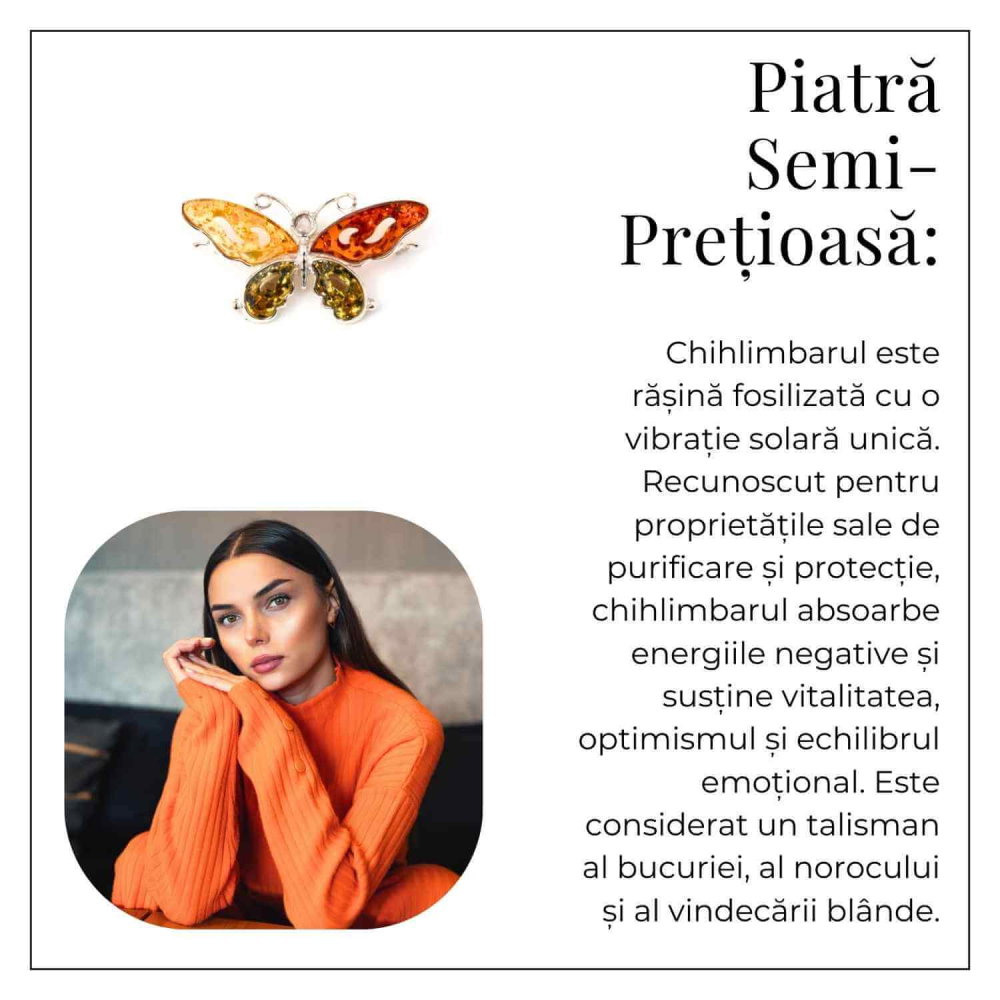 Piatră Semi-Prețioasă:

Chihlimbarul este rășină fosilizată cu o vibrație solară unică. Recunoscut pentru proprietățile sale de purificare și protecție, chihlimbarul absoarbe energiile negative și susține vitalitatea, optimismul și echilibrul emoțional. Este considerat un talisman al bucuriei, al norocului și al vindecării blânde.